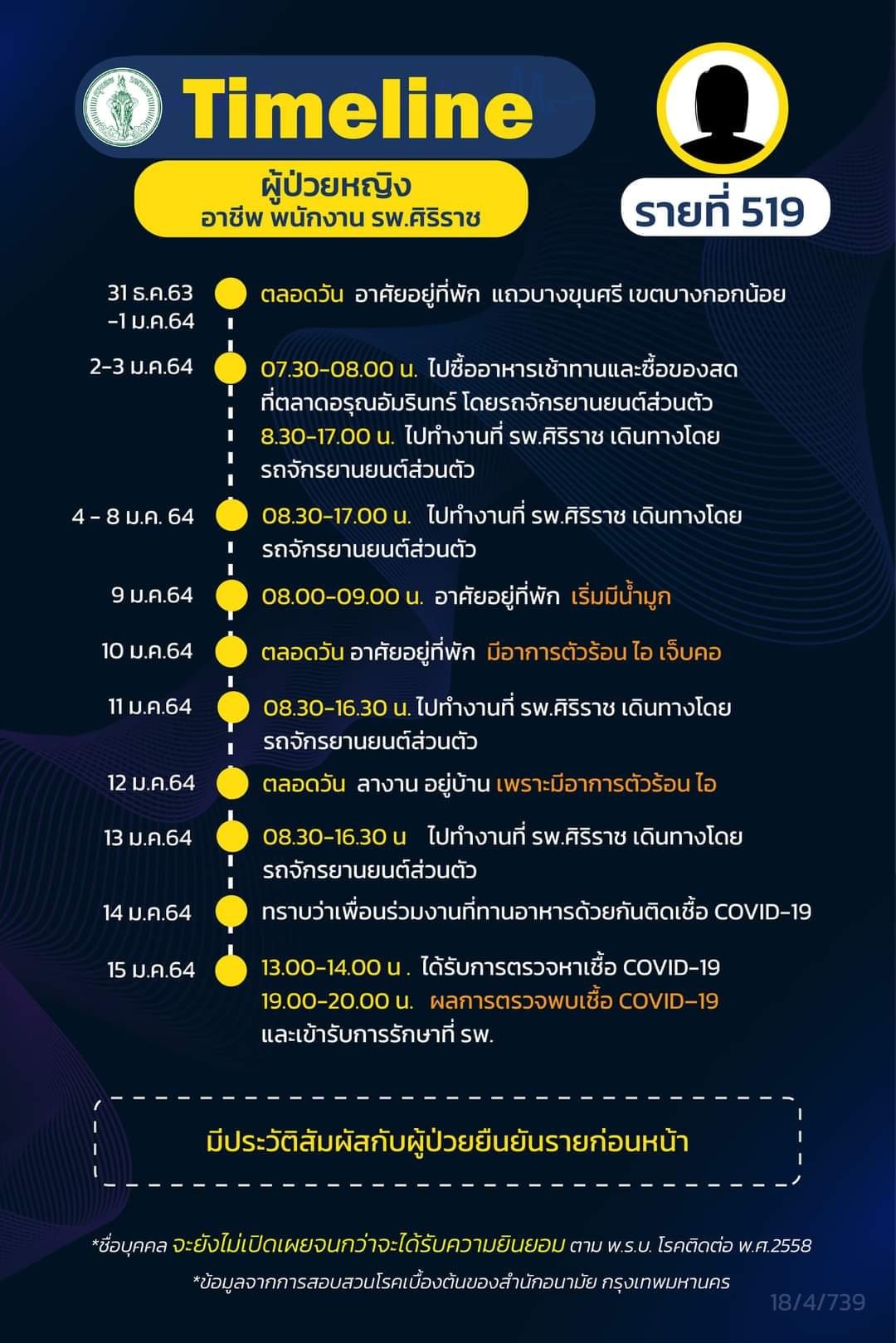 Timeline

ผู้ป่วยหญิง
อาชีพ พนักงาน รพ.ศิริราช

รายที่ 519

31 ธ.ค.63 -1 ม.ค.64 ตลอดวัน อาศัยอยู่ที่พัก แถวบางขุนศรี เขตบางกอกน้อย

2-3 ม.ค.64 07.30-08.00 น. ไปซื้ออาหารเช้าทานและซื้อของสด ที่ตลาดอรุณอัมรินทร์ โดยรถจักรยานยนต์ส่วนตัว 8.30-17.00 น. ไปทำงานที่ รพ.ศิริราช เดินทางโดย รถจักรยานยนต์ส่วนตัว

4 - 8 ม.ค. 64 08.30-17.00 น. ไปทำงานที่ รพ.ศิริราช เดินทางโดย รถจักรยานยนต์ส่วนตัว

9 ม.ค.64 08.00-09.00 น. อาศัยอยู่ที่พัก เริ่มมีน้ำมูก

10 ม.ค.64 ตลอดวัน อาศัยอยู่ที่พัก มีอาการตัวร้อน ไอ เจ็บคอ

11 ม.ค.64 08.30-16.30 น. ไปทำงานที่ รพ.ศิริราช เดินทางโดย รถจักรยานยนต์ส่วนตัว

12 ม.ค.64 ตลอดวัน ลางาน อยู่บ้าน เพราะมีอาการตัวร้อน ไอ

13 ม.ค.64 08.30-16.30 น ไปทำงานที่ รพ.ศิริราช เดินทางโดย รถจักรยานยนต์ส่วนตัว

14 ม.ค.64 ทราบว่าเพื่อนร่วมงานที่ทานอาหารด้วยกันติดเชื้อ COVID-19

15 ม.ค.64 13.00-14.00 น . ได้รับการตรวจหาเชื้อ COVID-19 19.00-20.00 น. ผลการตรวจพบเชื้อ COVID-19 และเข้ารับการรักษาที่ รพ.

มีประวัติสัมผัสกับผู้ป่วยยืนยันรายก่อนหน้า

*ชื่อบุคคล จะยังไม่เปิดเผยจนกว่าจะได้รับความยินยอม ตาม พ.ร.บ. โรคติดต่อ พ.ศ.2558

*ข้อมูลจากการสอบสวนโรคเบื้องต้นของสำนักอนามัย กรุงเทพมหานคร

18/4/739